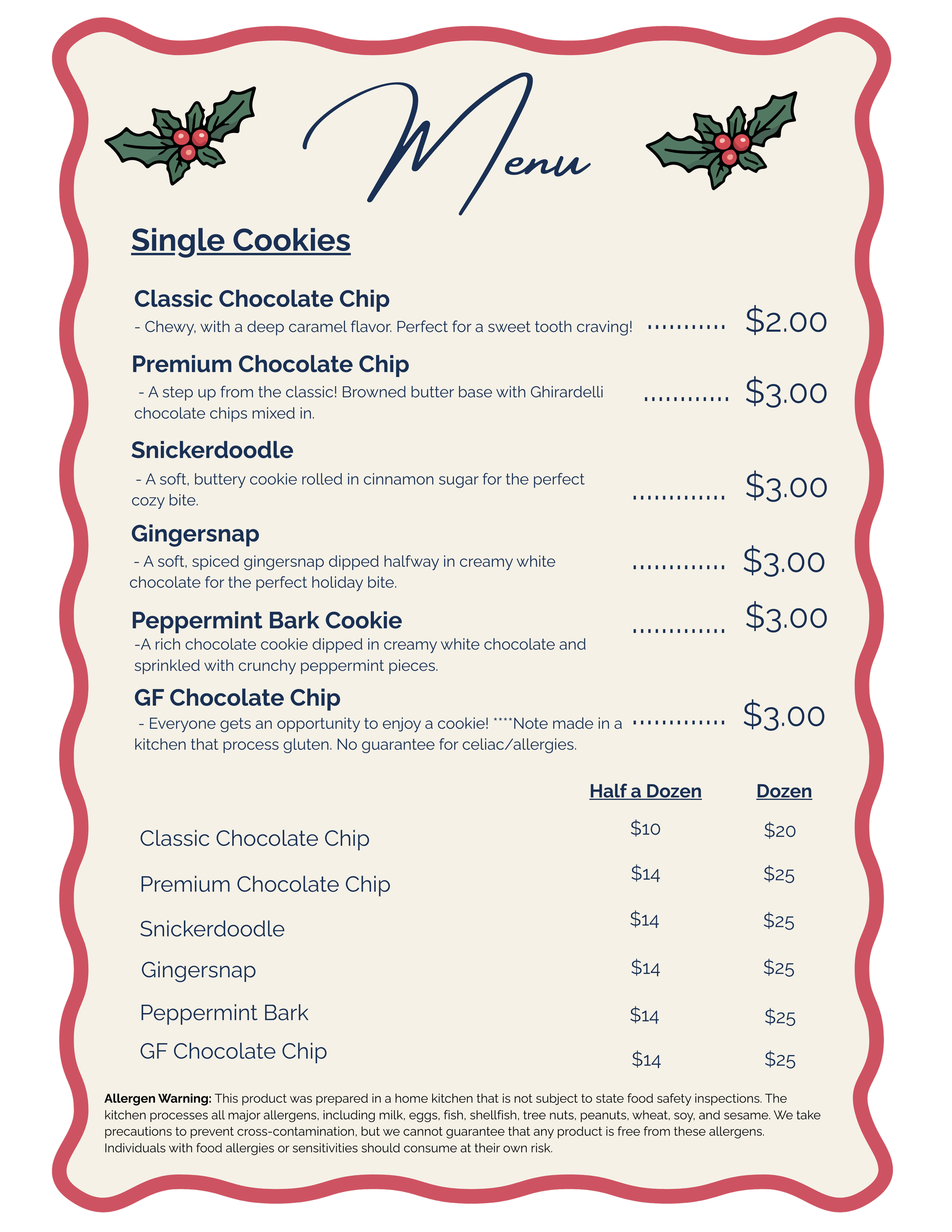 Menu

Single Cookies

Classic Chocolate Chip
- Chewy, with a deep caramel flavor. Perfect for a sweet tooth craving! $2.00

Premium Chocolate Chip
- A step up from the classic! Browned butter base with Ghirardelli chocolate chips mixed in. $3.00

Snickerdoodle
- A soft, buttery cookie rolled in cinnamon sugar for the perfect cozy bite. $3.00

Gingersnap
- A soft, spiced gingersnap dipped halfway in creamy white chocolate for the perfect holiday bite. $3.00

Peppermint Bark Cookie $3.00
-A rich chocolate cookie dipped in creamy white chocolate and sprinkled with crunchy peppermint pieces.

GF Chocolate Chip
- Everyone gets an opportunity to enjoy a cookie! ****Note made in a kitchen that process gluten. No guarantee for celiac/allergies. $3.00

| | Half a Dozen | Dozen |
|---|---|---|
| Classic Chocolate Chip | $10 | $20 |
| Premium Chocolate Chip | $14 | $25 |
| Snickerdoodle | $14 | $25 |
| Gingersnap | $14 | $25 |
| Peppermint Bark | $14 | $25 |
| GF Chocolate Chip | $14 | $25 |

Allergen Warning: This product was prepared in a home kitchen that is not subject to state food safety inspections. The kitchen processes all major allergens, including milk, eggs, fish, shellfish, tree nuts, peanuts, wheat, soy, and sesame. We take precautions to prevent cross-contamination, but we cannot guarantee that any product is free from these allergens. Individuals with food allergies or sensitivities should consume at their own risk.